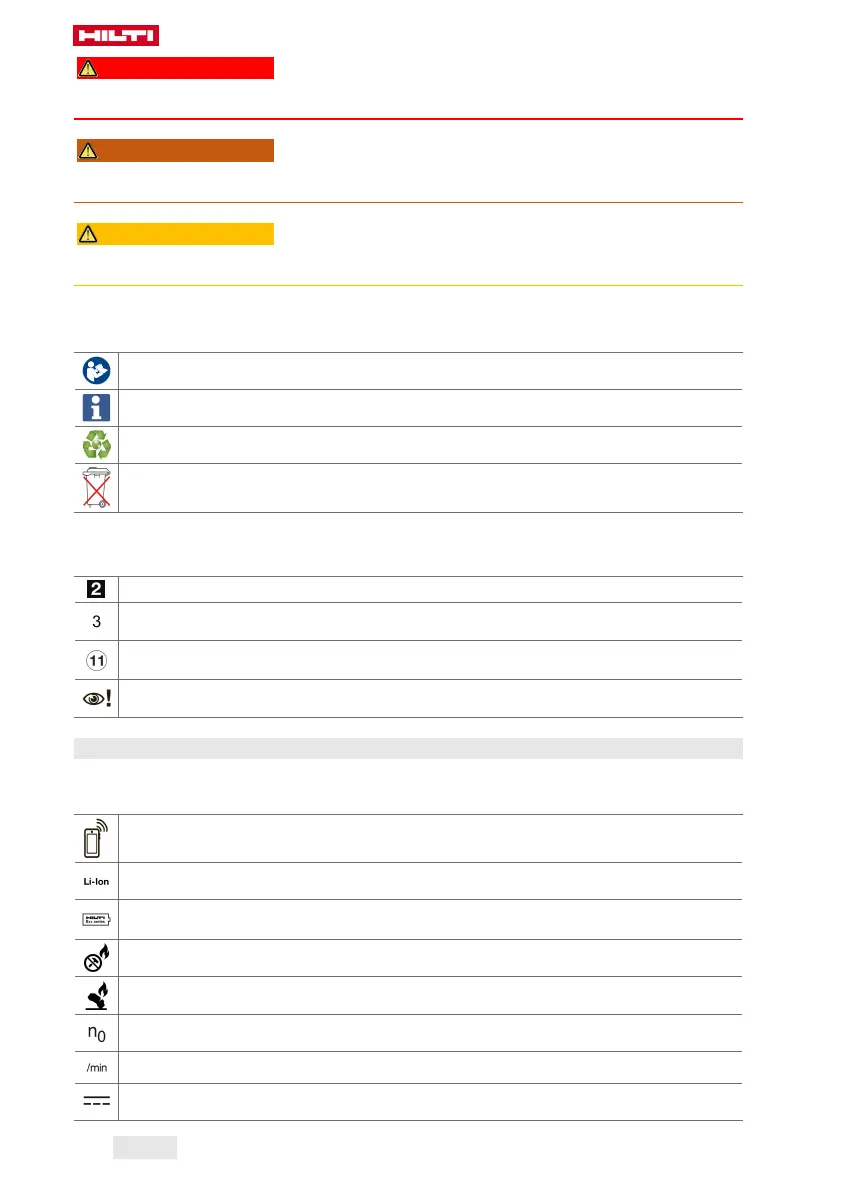 HILTI

2

3

11

Li-Ion

HILTI

$n_0$

/min